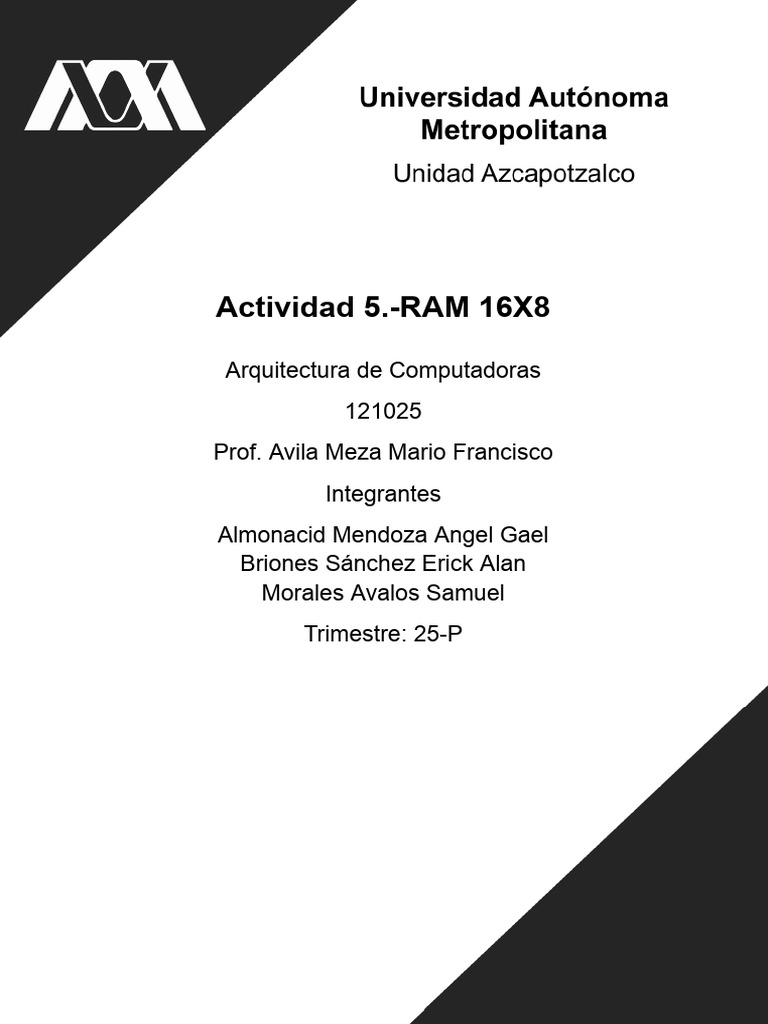 Universidad Autónoma Metropolitana

Unidad Azcapotzalco

Actividad 5.-RAM 16X8

Arquitectura de Computadoras

121025

Prof. Avila Meza Mario Francisco

Integrantes

Almonacid Mendoza Angel Gael
Briones Sánchez Erick Alan
Morales Avalos Samuel

Trimestre: 25-P